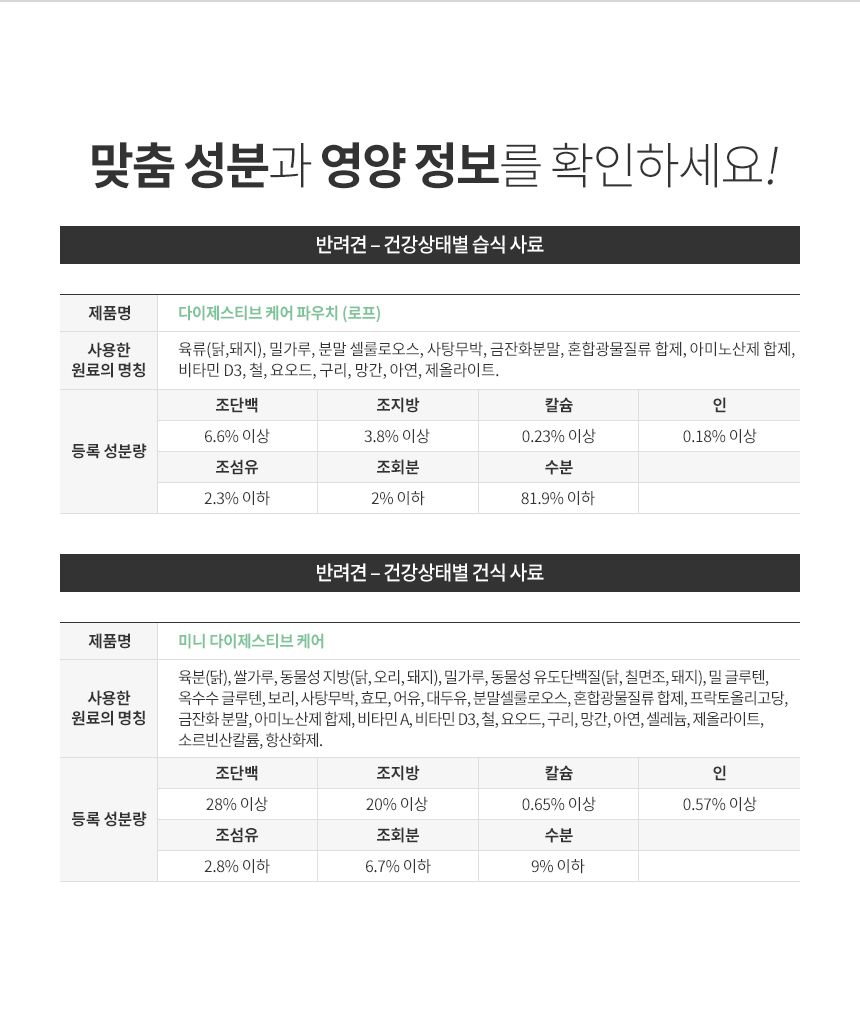 맞춤 성분과 영양 정보를 확인하세요!

반려견 – 건강상태별 습식 사료

| 제품명 | 다이제스티브 케어 파우치 (로프) | | | |
|---|---|---|---|---|
| 사용한 원료의 명칭 | 육류(닭,돼지), 밀가루, 분말 셀룰로오스, 사탕무박, 금잔화분말, 혼합광물질류 합제, 아미노산제 합제, 비타민 D3, 철, 요오드, 구리, 망간, 아연, 제올라이트. | | | |
| 등록 성분량 | 조단백 | 조지방 | 칼슘 | 인 |
| | 6.6% 이상 | 3.8% 이상 | 0.23% 이상 | 0.18% 이상 |
| | 조섬유 | 조회분 | 수분 | |
| | 2.3% 이하 | 2% 이하 | 81.9% 이하 | |

반려견 – 건강상태별 건식 사료

| 제품명 | 미니 다이제스티브 케어 | | | |
|---|---|---|---|---|
| 사용한 원료의 명칭 | 육분(닭), 쌀가루, 동물성 지방(닭, 오리, 돼지), 밀가루, 동물성 유도단백질(닭, 칠면조, 돼지), 밀 글루텐, 옥수수 글루텐, 보리, 사탕무박, 효모, 어유, 대두유, 분말셀룰로오스, 혼합광물질류 합제, 프락토올리고당, 금잔화 분말, 아미노산제 합제, 비타민 A, 비타민 D3, 철, 요오드, 구리, 망간, 아연, 셀레늄, 제올라이트, 소르빈산칼륨, 항산화제. | | | |
| 등록 성분량 | 조단백 | 조지방 | 칼슘 | 인 |
| | 28% 이상 | 20% 이상 | 0.65% 이상 | 0.57% 이상 |
| | 조섬유 | 조회분 | 수분 | |
| | 2.8% 이하 | 6.7% 이하 | 9% 이하 | |